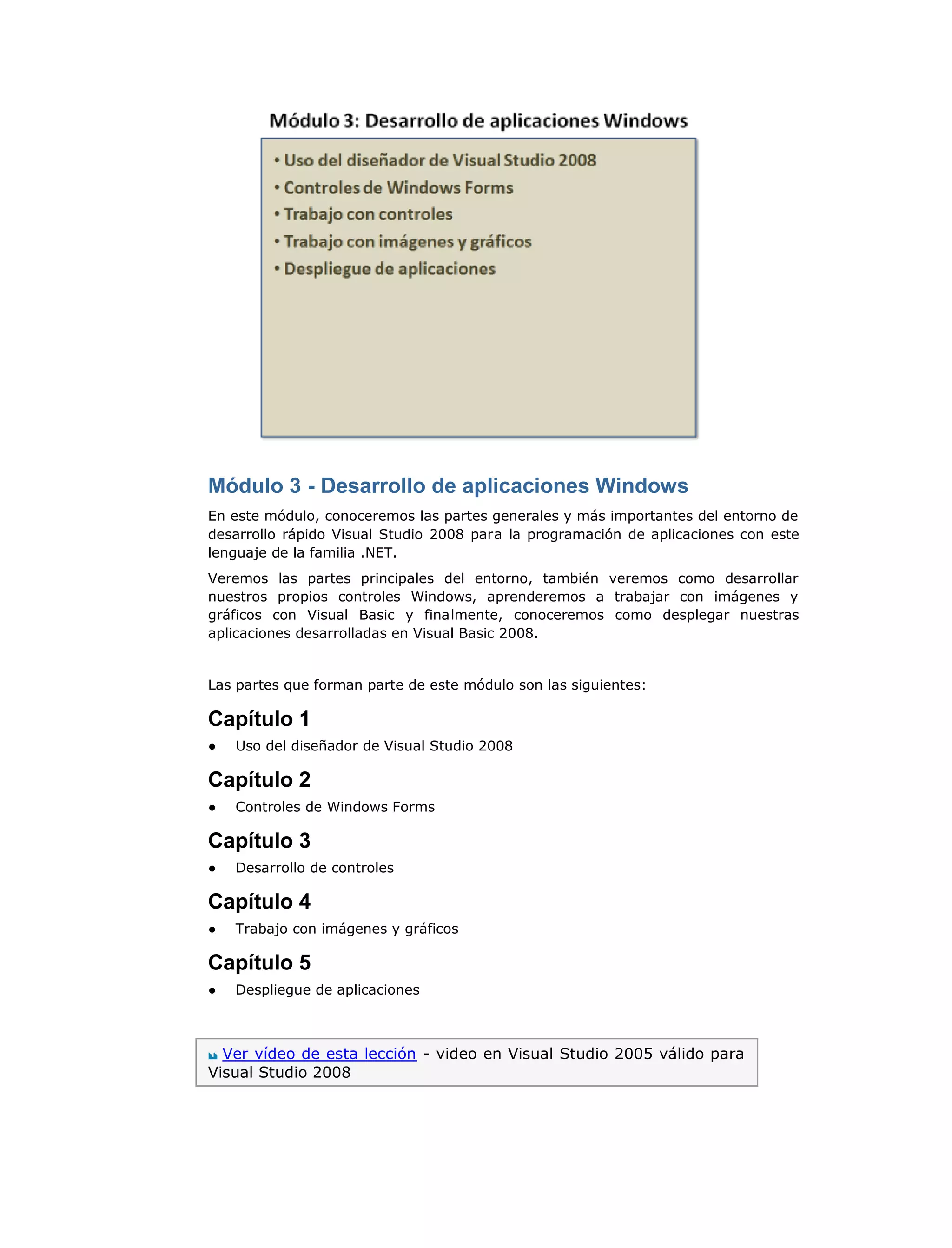 Módulo 3: Desarrollo de aplicaciones Windows

• Uso del diseñador de Visual Studio 2008
• Controles de Windows Forms
• Trabajo con controles
• Trabajo con imágenes y gráficos
• Despliegue de aplicaciones

Módulo 3 - Desarrollo de aplicaciones Windows

En este módulo, conoceremos las partes generales y más importantes del entorno de desarrollo rápido Visual Studio 2008 para la programación de aplicaciones con este lenguaje de la familia .NET.

Veremos las partes principales del entorno, también veremos como desarrollar nuestros propios controles Windows, aprenderemos a trabajar con imágenes y gráficos con Visual Basic y finalmente, conoceremos como desplegar nuestras aplicaciones desarrolladas en Visual Basic 2008.

Las partes que forman parte de este módulo son las siguientes:

Capítulo 1

• Uso del diseñador de Visual Studio 2008

Capítulo 2

• Controles de Windows Forms

Capítulo 3

• Desarrollo de controles

Capítulo 4

• Trabajo con imágenes y gráficos

Capítulo 5

• Despliegue de aplicaciones

Ver vídeo de esta lección - video en Visual Studio 2005 válido para Visual Studio 2008